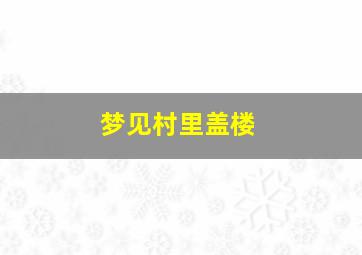 梦见村里盖楼